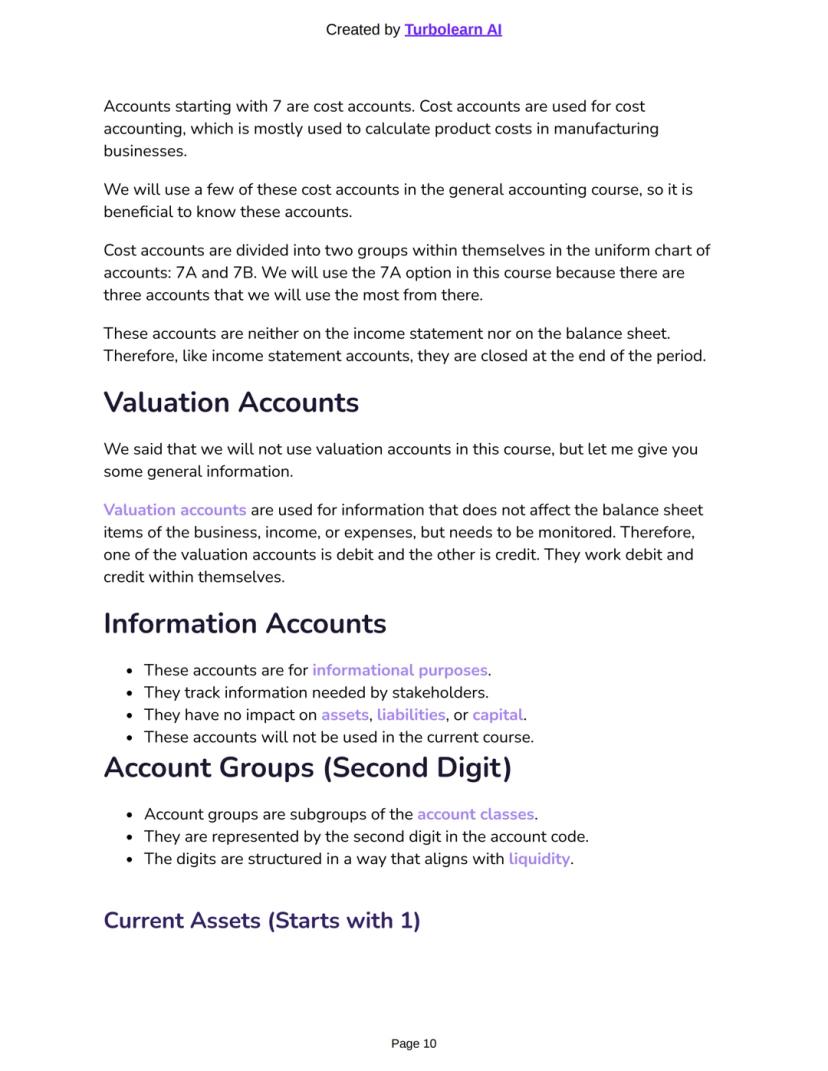 Created by Turbolearn AI

Accounts starting with 7 are cost accounts. Cost accounts are used for cost accounting, which is mostly used to calculate product costs in manufacturing businesses.

We will use a few of these cost accounts in the general accounting course, so it is beneficial to know these accounts.

Cost accounts are divided into two groups within themselves in the uniform chart of accounts: 7A and 7B. We will use the 7A option in this course because there are three accounts that we will use the most from there.

These accounts are neither on the income statement nor on the balance sheet. Therefore, like income statement accounts, they are closed at the end of the period.

Valuation Accounts

We said that we will not use valuation accounts in this course, but let me give you some general information.

Valuation accounts are used for information that does not affect the balance sheet items of the business, income, or expenses, but needs to be monitored. Therefore, one of the valuation accounts is debit and the other is credit. They work debit and credit within themselves.

Information Accounts

- These accounts are for informational purposes.
- They track information needed by stakeholders.
- They have no impact on assets, liabilities, or capital.
- These accounts will not be used in the current course.

Account Groups (Second Digit)

- Account groups are subgroups of the account classes.
- They are represented by the second digit in the account code.
- The digits are structured in a way that aligns with liquidity.

Current Assets (Starts with 1)

Page 10